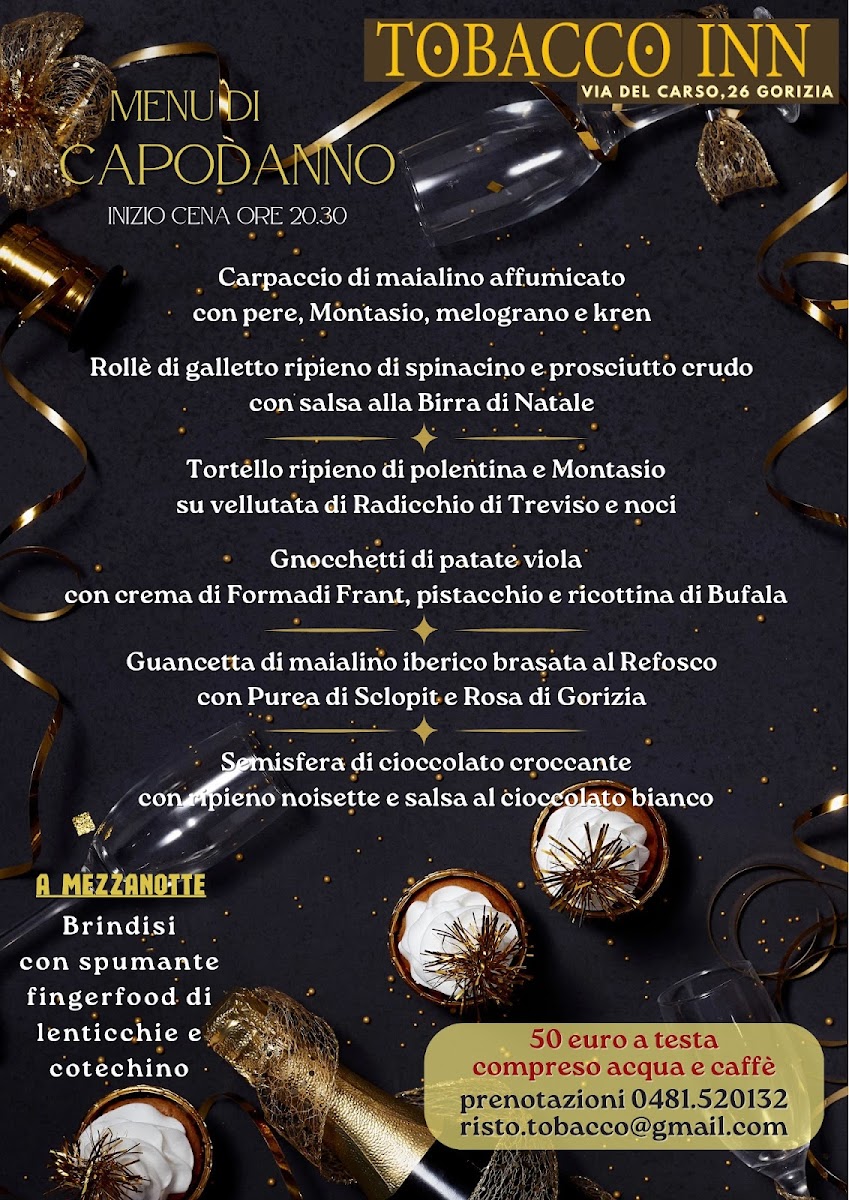 TOBACCO INN
VIA DEL CARSO,26 GORIZIA

MENU DI
CAPODANNO
INIZIO CENA ORE 20.30

Carpaccio di maialino affumicato con pere, Montasio, melograno e kren

Rollè di galletto ripieno di spinacino e prosciutto crudo con salsa alla Birra di Natale

Tortello ripieno di polentina e Montasio su vellutata di Radicchio di Treviso e noci

Gnocchetti di patate viola con crema di Formadi Frant, pistacchio e ricottina di Bufala

Guancetta di maialino iberico brasata al Refosco con Purea di Sclopit e Rosa di Gorizia

Semisfera di cioccolato croccante con ripieno noisette e salsa al cioccolato bianco

A MEZZANOTTE
Brindisi con spumante fingerfood di lenticchie e cotechino

50 euro a testa
compreso acqua e caffè
prenotazioni 0481.520132
risto.tobacco@gmail.com